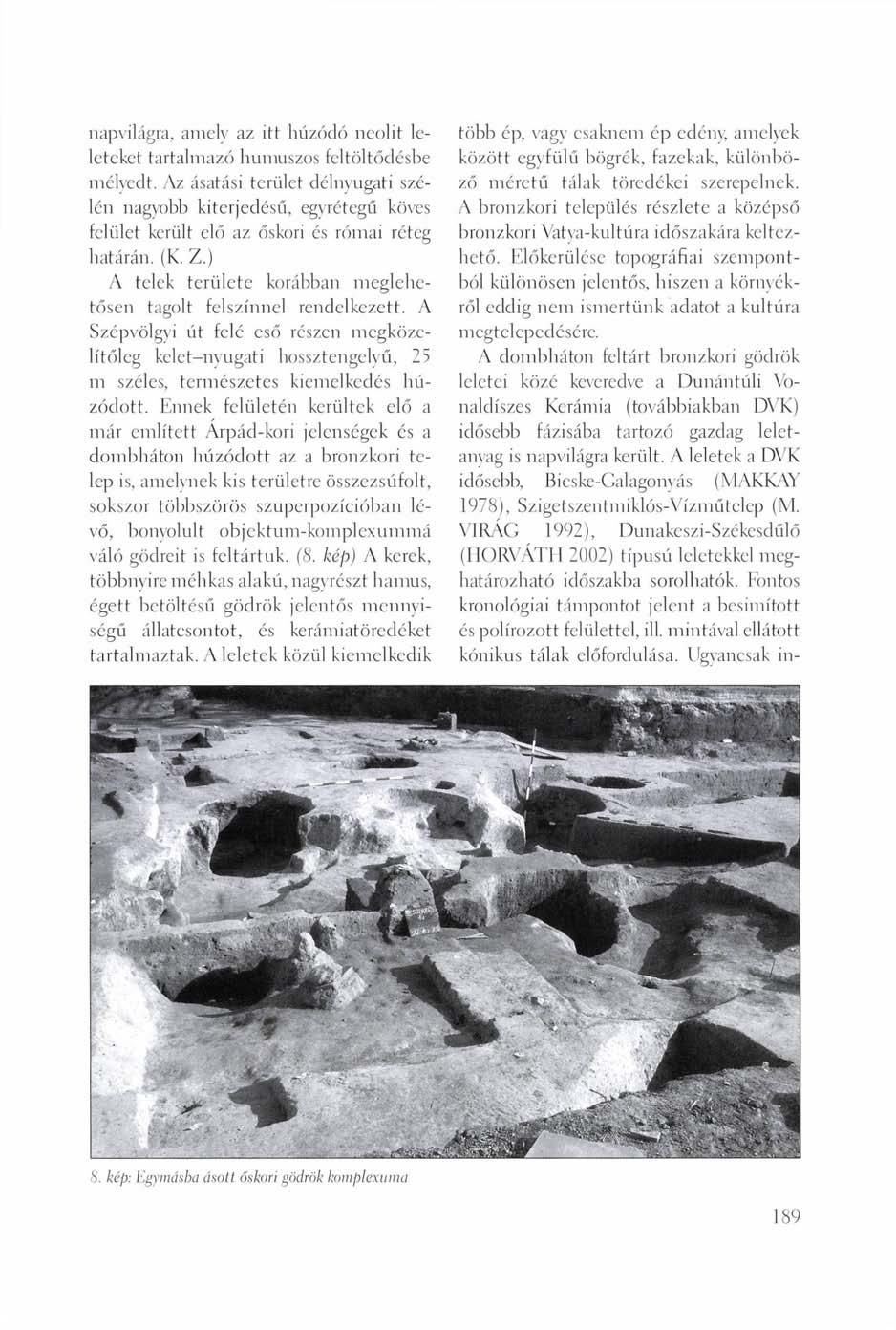 napvilágra, amely az itt húzódó neolit leleteket tartalmazó humuszos feltöltődésbe mélyedt. Az ásatási terület délnyugati szélén nagyobb kiterjedésű, egyrétegű köves felület került elő az őskori és római réteg határán. (K. Z.)

A telek területe korábban meglehetősen tagolt felszínnel rendelkezett. A Szépvölgyi út felé eső részen megközelítőleg kelet–nyugati hossztengelyű, 25 m széles, természetes kiemelkedés húzódott. Ennek felületén kerültek elő a már említett Árpád-kori jelenségek és a dombháton húzódott az a bronzkori telep is, amelynek kis területre összezsúfolt, sokszor többszörös szuperpozícióban lévő, bonyolult objektum-komplexummá váló gödreit is feltártuk. (8. kép) A kerek, többnyire méhkas alakú, nagyrészt hamus, égett betöltésű gödrök jelentős mennyiségű állatcsontot, és kerámiatöredéket tartalmaztak. A leletek közül kiemelkedik több ép, vagy csaknem ép edény, amelyek között egyfülű bögrék, fazekak, különböző méretű tálak töredékei szerepelnek. A bronzkori település részlete a középső bronzkori Vatya-kultúra időszakára keltezhető. Előkerülése topográfiai szempontból különösen jelentős, hiszen a környékről eddig nem ismertünk adatot a kultúra megtelepedésére.

A dombháton feltárt bronzkori gödrök leletei közé keveredve a Dunántúli Vonaldíszes Kerámia (továbbiakban DVK) idősebb fázisába tartozó gazdag leletanyag is napvilágra került. A leletek a DVK idősebb, Bicske-Galagonyás (MAKKAY 1978), Szigetszentmiklós-Vízműtelep (M. VIRÁG 1992), Dunakeszi-Székesdűlő (HORVÁTH 2002) típusú leletekkel meghatározható időszakba sorolhatók. Fontos kronológiai támpontot jelent a besimított és polírozott felülettel, ill. mintával ellátott kónikus tálak előfordulása. Ugyancsak in-

8. kép: Egymásba ásott őskori gödrök komplexuma

189